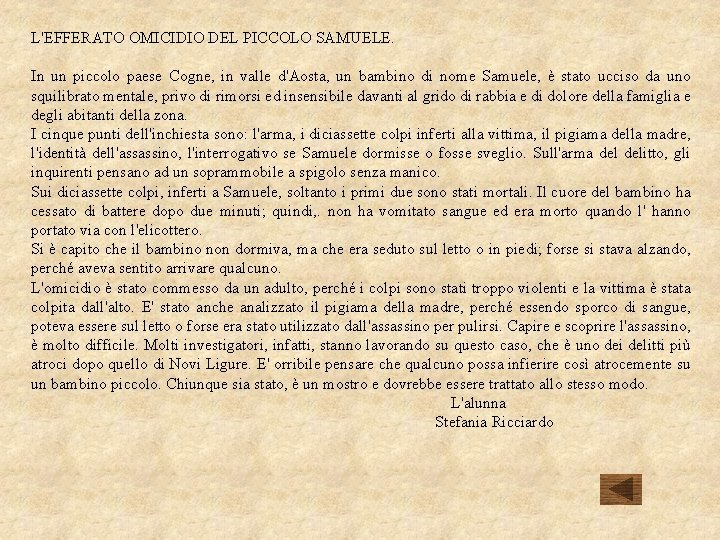 L'EFFERATO OMICIDIO DEL PICCOLO SAMUELE.

In un piccolo paese Cogne, in valle d'Aosta, un bambino di nome Samuele, è stato ucciso da uno squilibrato mentale, privo di rimorsi ed insensibile davanti al grido di rabbia e di dolore della famiglia e degli abitanti della zona.
I cinque punti dell'inchiesta sono: l'arma, i diciassette colpi inferti alla vittima, il pigiama della madre, l'identità dell'assassino, l'interrogativo se Samuele dormisse o fosse sveglio. Sull'arma del delitto, gli inquirenti pensano ad un soprammobile a spigolo senza manico.
Sui diciassette colpi, inferti a Samuele, soltanto i primi due sono stati mortali. Il cuore del bambino ha cessato di battere dopo due minuti; quindi,. non ha vomitato sangue ed era morto quando l' hanno portato via con l'elicottero.
Si è capito che il bambino non dormiva, ma che era seduto sul letto o in piedi; forse si stava alzando, perché aveva sentito arrivare qualcuno.
L'omicidio è stato commesso da un adulto, perché i colpi sono stati troppo violenti e la vittima è stata colpita dall'alto. E' stato anche analizzato il pigiama della madre, perché essendo sporco di sangue, poteva essere sul letto o forse era stato utilizzato dall'assassino per pulirsi. Capire e scoprire l'assassino, è molto difficile. Molti investigatori, infatti, stanno lavorando su questo caso, che è uno dei delitti più atroci dopo quello di Novi Ligure. E' orribile pensare che qualcuno possa infierire così atrocemente su un bambino piccolo. Chiunque sia stato, è un mostro e dovrebbe essere trattato allo stesso modo.

L'alunna
Stefania Ricciardo